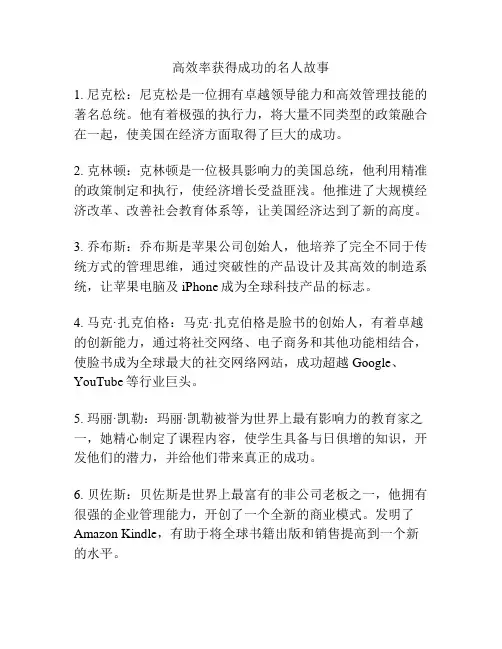 高效率获得成功的名人故事

1. 尼克松：尼克松是一位拥有卓越领导能力和高效管理技能的著名总统。他有着极强的执行力，将大量不同类型的政策融合在一起，使美国在经济方面取得了巨大的成功。

2. 克林顿：克林顿是一位极具影响力的美国总统，他利用精准的政策制定和执行，使经济增长受益匪浅。他推进了大规模经济改革、改善社会教育体系等，让美国经济达到了新的高度。

3. 乔布斯：乔布斯是苹果公司创始人，他培养了完全不同于传统方式的管理思维，通过突破性的产品设计及其高效的制造系统，让苹果电脑及 iPhone 成为全球科技产品的标志。

4. 马克·扎克伯格：马克·扎克伯格是脸书的创始人，有着卓越的创新能力，通过将社交网络、电子商务和其他功能相结合，使脸书成为全球最大的社交网络网站，成功超越 Google、YouTube 等行业巨头。

5. 玛丽·凯勒：玛丽·凯勒被誉为世界上最有影响力的教育家之一，她精心制定了课程内容，使学生具备与日俱增的知识，开发他们的潜力，并给他们带来真正的成功。

6. 贝佐斯：贝佐斯是世界上最富有的非公司老板之一，他拥有很强的企业管理能力，开创了一个全新的商业模式。发明了 Amazon Kindle，有助于将全球书籍出版和销售提高到一个新的水平。